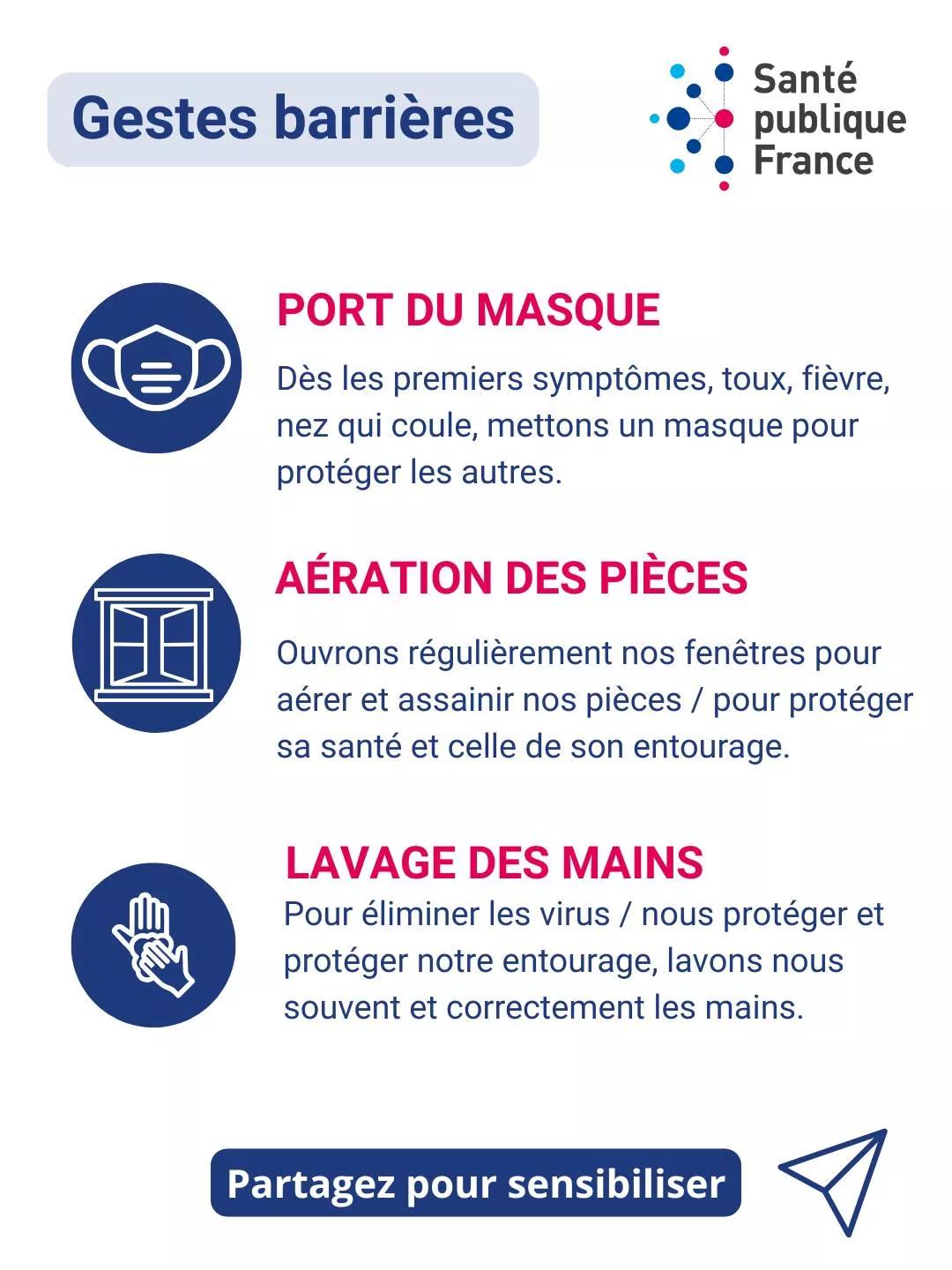 Gestes barrières

Santé
publique
France

PORT DU MASQUE

Dès les premiers symptômes, toux, fièvre, nez qui coule, mettons un masque pour protéger les autres.

AÉRATION DES PIÈCES

Ouvrons régulièrement nos fenêtres pour aérer et assainir nos pièces / pour protéger sa santé et celle de son entourage.

LAVAGE DES MAINS

Pour éliminer les virus / nous protéger et protéger notre entourage, lavons nous souvent et correctement les mains.

Partagez pour sensibiliser